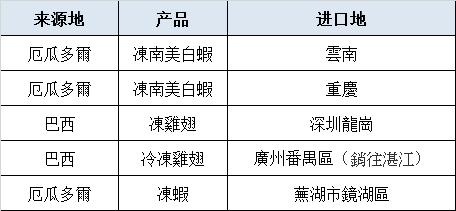 | 来源地 | 产品 | 进口地 |
|---|---|---|
| 厄瓜多爾 | 凍南美白蝦 | 雲南 |
| 厄瓜多爾 | 凍南美白蝦 | 重慶 |
| 巴西 | 凍雞翅 | 深圳龍崗 |
| 巴西 | 冷凍雞翅 | 廣州番禺區（銷往湛江） |
| 厄瓜多爾 | 凍蝦 | 蕪湖市鏡湖區 |